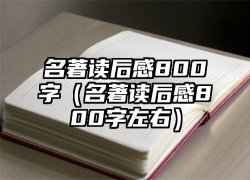 名著读后感800字（名著读后感800字左右）